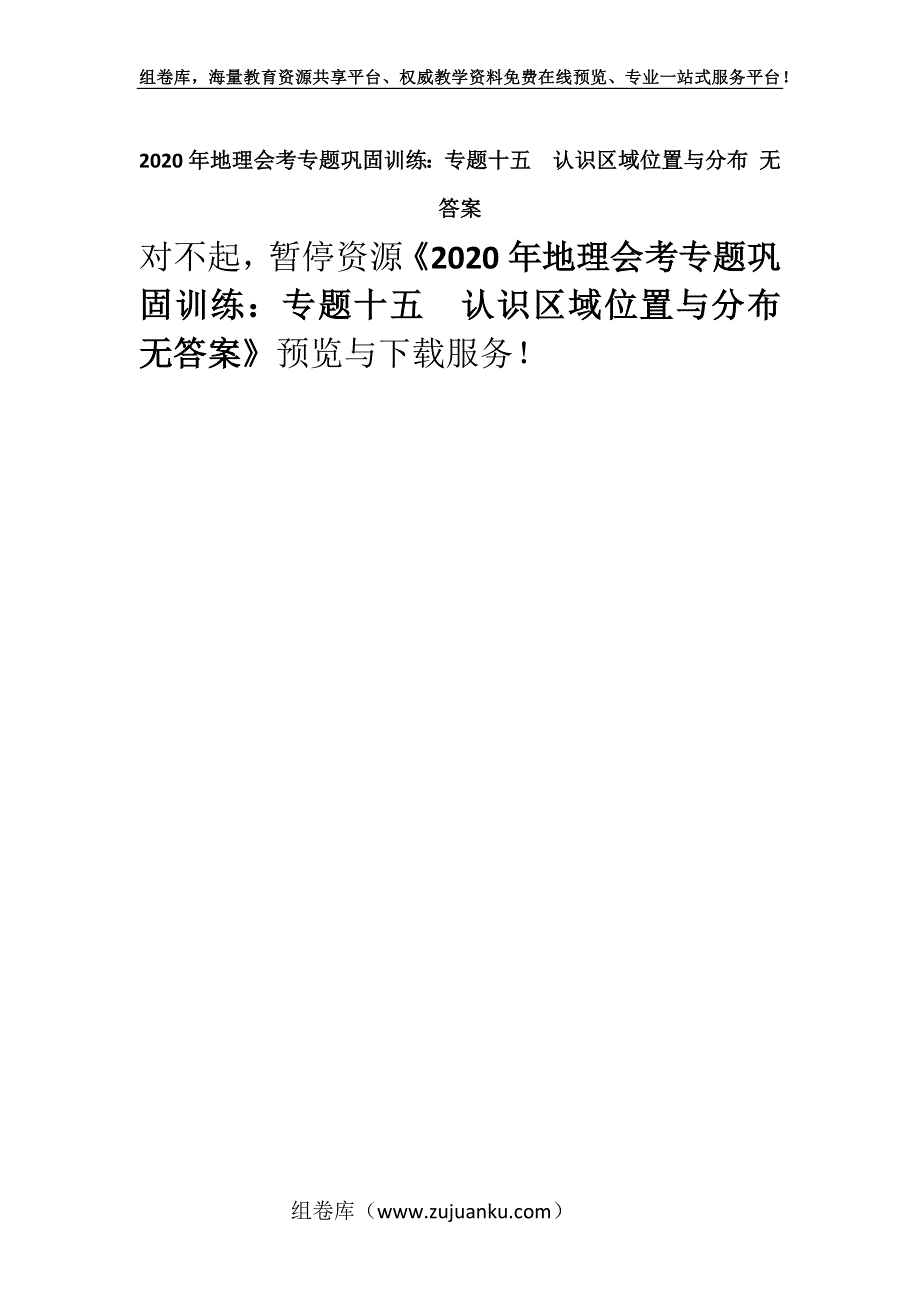 组卷库，海量教育资源共享平台、权威教学资料免费在线预览、专业一站式服务平台！

2020年地理会考专题巩固训练：专题十五　认识区域位置与分布 无答案

对不起，暂停资源《2020年地理会考专题巩固训练：专题十五　认识区域位置与分布 无答案》预览与下载服务！

组卷库（www.zujuanku.com）